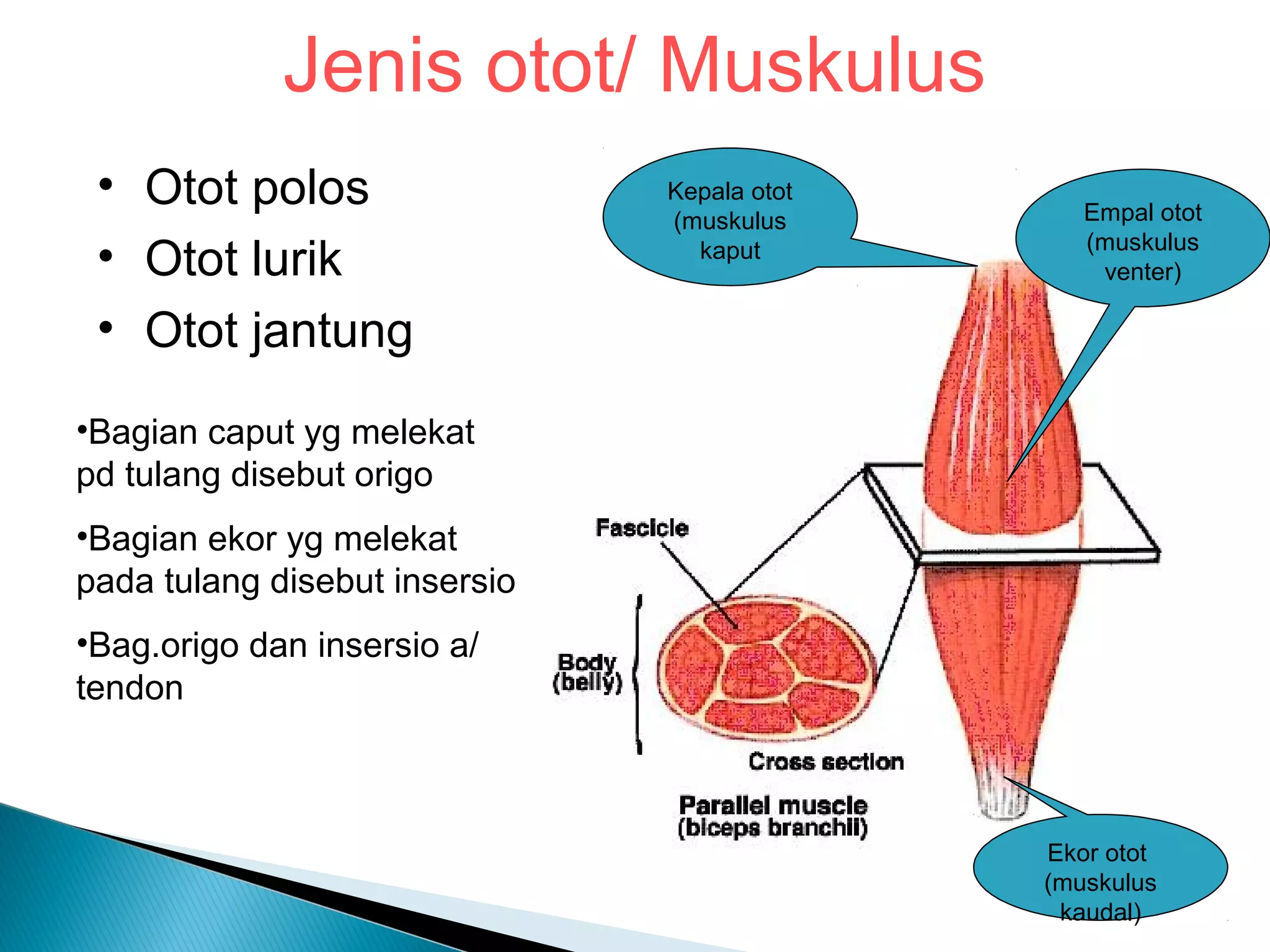 Jenis otot/ Muskulus

• Otot polos
• Otot lurik
• Otot jantung

•Bagian caput yg melekat pd tulang disebut origo

•Bagian ekor yg melekat pada tulang disebut insersio

•Bag.origo dan insersio a/ tendon

Kepala otot (muskulus kaput

Empal otot (muskulus venter)

Fascicle

Body (belly)

Cross section

Parallel muscle (biceps branchii)

Ekor otot (muskulus kaudal)